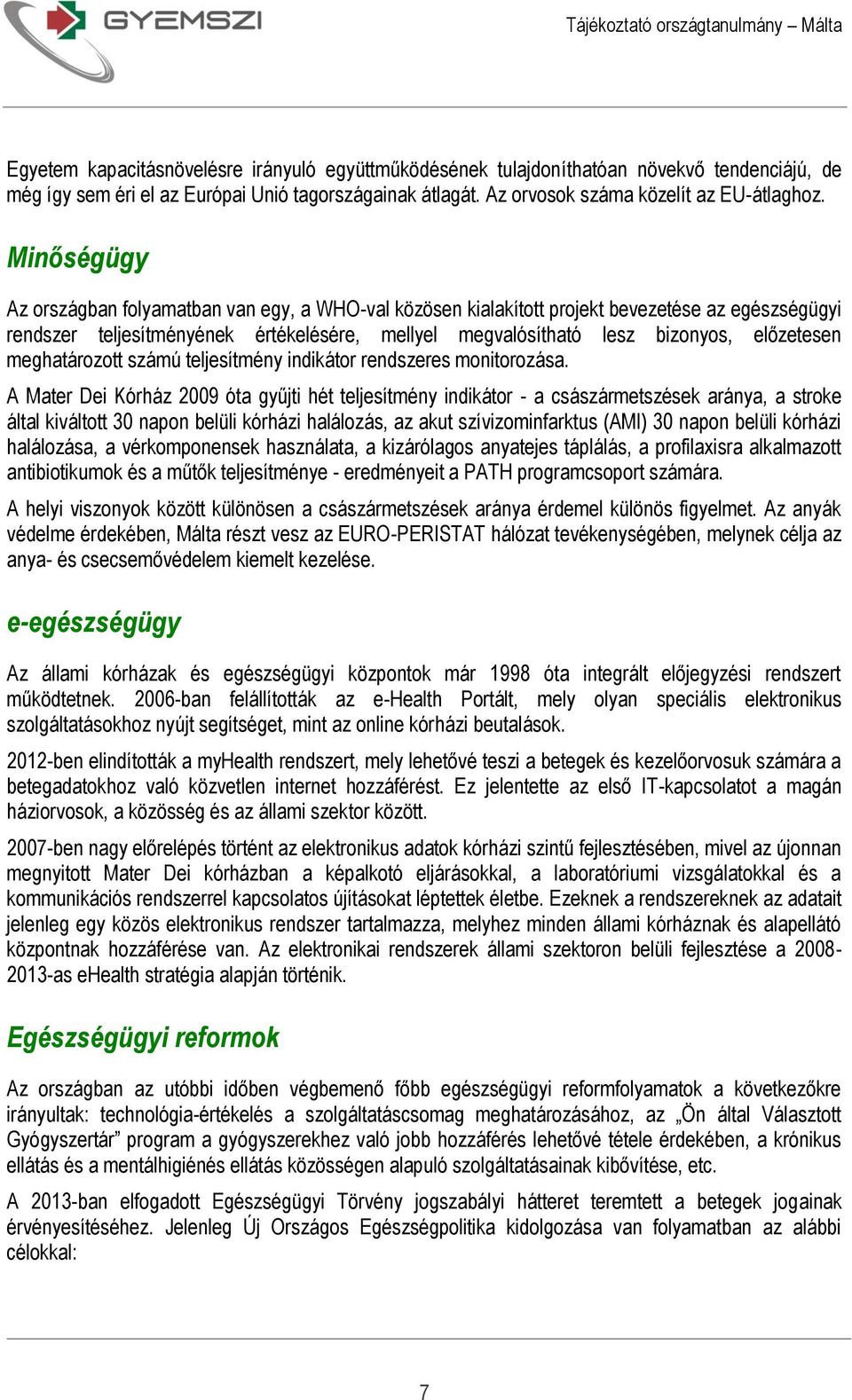 GYEMSZI

Tájékoztató országtanulmány – Málta

Egyetem kapacitásnövelésre irányuló együttműködésének tulajdoníthatóan növekvő tendenciájú, de még így sem éri el az Európai Unió tagországainak átlagát. Az orvosok száma közelít az EU-átlaghoz.

Minőségügy

Az országban folyamatban van egy, a WHO-val közösen kialakított projekt bevezetése az egészségügyi rendszer teljesítményének értékelésére, mellyel megvalósítható lesz bizonyos, előzetesen meghatározott számú teljesítmény indikátor rendszeres monitorozása.

A Mater Dei Kórház 2009 óta gyűjti hét teljesítmény indikátor - a császármetszések aránya, a stroke által kiváltott 30 napon belüli kórházi halálozás, az akut szívizominfarktus (AMI) 30 napon belüli kórházi halálozása, a vérkomponensek használata, a kizárólagos anyatejes táplálás, a profilaxisra alkalmazott antibiotikumok és a műtők teljesítménye - eredményeit a PATH programcsoport számára.

A helyi viszonyok között különösen a császármetszések aránya érdemel különös figyelmet. Az anyák védelme érdekében, Málta részt vesz az EURO-PERISTAT hálózat tevékenységében, melynek célja az anya- és csecsemővédelem kiemelt kezelése.

e-egészségügy

Az állami kórházak és egészségügyi központok már 1998 óta integrált előjegyzési rendszert működtetnek. 2006-ban felállították az e-Health Portált, mely olyan speciális elektronikus szolgáltatásokhoz nyújt segítséget, mint az online kórházi beutalások.

2012-ben elindították a myHealth rendszert, mely lehetővé teszi a betegek és kezelőorvosuk számára a betegadatokhoz való közvetlen internet hozzáférést. Ez jelentette az első IT-kapcsolatot a magán háziorvosok, a közösség és az állami szektor között.

2007-ben nagy előrelépés történt az elektronikus adatok kórházi szintű fejlesztésében, mivel az újonnan megnyitott Mater Dei kórházban a képalkotó eljárásokkal, a laboratóriumi vizsgálatokkal és a kommunikációs rendszerrel kapcsolatos újításokat léptettek életbe. Ezeknek a rendszereknek az adatait jelenleg egy közös elektronikus rendszer tartalmazza, melyhez minden állami kórháznak és alapellátó központnak hozzáférése van. Az elektronikai rendszerek állami szektoron belüli fejlesztése a 2008-2013-as eHealth stratégia alapján történik.

Egészségügyi reformok

Az országban az utóbbi időben végbemenő főbb egészségügyi reformfolyamatok a következőkre irányultak: technológia-értékelés a szolgáltatáscsomag meghatározásához, az „Ön által Választott Gyógyszertár” program a gyógyszerekhez való jobb hozzáférés lehetővé tétele érdekében, a krónikus ellátás és a mentálhigiénés ellátás közösségen alapuló szolgáltatásainak kibővítése, etc.

A 2013-ban elfogadott Egészségügyi Törvény jogszabályi hátteret teremtett a betegek jogainak érvényesítéséhez. Jelenleg Új Országos Egészségpolitika kidolgozása van folyamatban az alábbi célokkal:

7